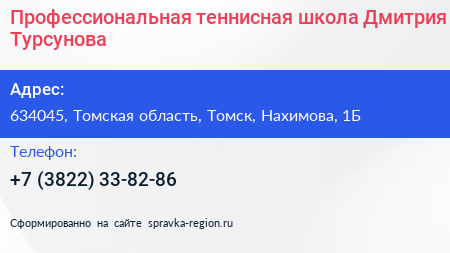 Профессиональная теннисная школа Дмитрия Турсунова

Адрес:

634045, Томская область, Томск, Нахимова, 1Б

Телефон:

+7 (3822) 33-82-86

Сформированно на сайте spravka-region.ru